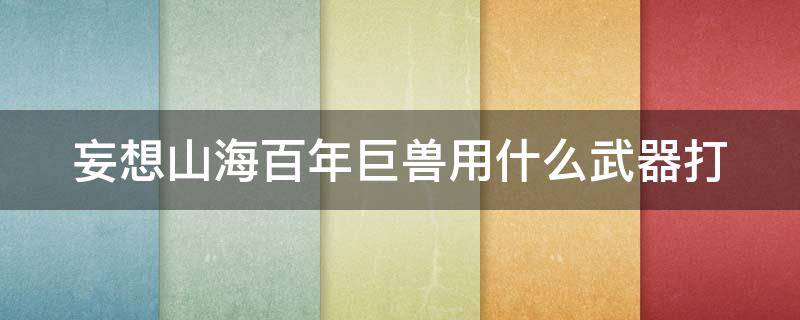 妄想山海百年巨兽用什么武器打